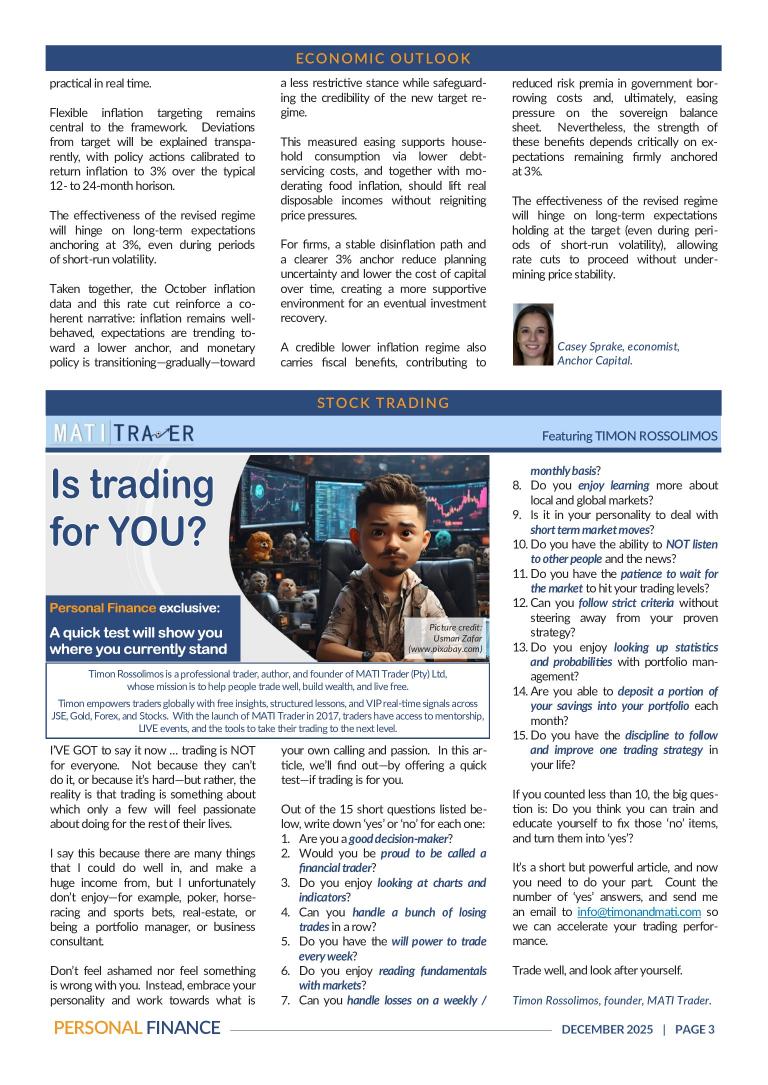 ECONOMIC OUTLOOK

practical in real time.

Flexible inflation targeting remains central to the framework. Deviations from target will be explained transparently, with policy actions calibrated to return inflation to 3% over the typical 12- to 24-month horison.

The effectiveness of the revised regime will hinge on long-term expectations anchoring at 3%, even during periods of short-run volatility.

Taken together, the October inflation data and this rate cut reinforce a coherent narrative: inflation remains well-behaved, expectations are trending toward a lower anchor, and monetary policy is transitioning—gradually—toward a less restrictive stance while safeguarding the credibility of the new target regime.

This measured easing supports household consumption via lower debt-servicing costs, and together with moderating food inflation, should lift real disposable incomes without reigniting price pressures.

For firms, a stable disinflation path and a clearer 3% anchor reduce planning uncertainty and lower the cost of capital over time, creating a more supportive environment for an eventual investment recovery.

A credible lower inflation regime also carries fiscal benefits, contributing to reduced risk premia in government borrowing costs and, ultimately, easing pressure on the sovereign balance sheet. Nevertheless, the strength of these benefits depends critically on expectations remaining firmly anchored at 3%.

The effectiveness of the revised regime will hinge on long-term expectations holding at the target (even during periods of short-run volatility), allowing rate cuts to proceed without undermining price stability.

Casey Sprake, economist, Anchor Capital.

STOCK TRADING

MATI TRADER

Featuring TIMON ROSSOLIMOS

Is trading for YOU?

Personal Finance exclusive:
A quick test will show you where you currently stand

Picture credit: Usman Zafar (www.pixabay.com)

Timon Rossolimos is a professional trader, author, and founder of MATI Trader (Pty) Ltd, whose mission is to help people trade well, build wealth, and live free.
Timon empowers traders globally with free insights, structured lessons, and VIP real-time signals across JSE, Gold, Forex, and Stocks. With the launch of MATI Trader in 2017, traders have access to mentorship, LIVE events, and the tools to take their trading to the next level.

I'VE GOT to say it now … trading is NOT for everyone. Not because they can't do it, or because it's hard—but rather, the reality is that trading is something about which only a few will feel passionate about doing for the rest of their lives.

I say this because there are many things that I could do well in, and make a huge income from, but I unfortunately don't enjoy—for example, poker, horse-racing and sports bets, real-estate, or being a portfolio manager, or business consultant.

Don't feel ashamed nor feel something is wrong with you. Instead, embrace your personality and work towards what is your own calling and passion. In this article, we'll find out—by offering a quick test—if trading is for you.

Out of the 15 short questions listed below, write down 'yes' or 'no' for each one:
1. Are you a good decision-maker?
2. Would you be proud to be called a financial trader?
3. Do you enjoy looking at charts and indicators?
4. Can you handle a bunch of losing trades in a row?
5. Do you have the will power to trade every week?
6. Do you enjoy reading fundamentals with markets?
7. Can you handle losses on a weekly / monthly basis?
8. Do you enjoy learning more about local and global markets?
9. Is it in your personality to deal with short term market moves?
10. Do you have the ability to NOT listen to other people and the news?
11. Do you have the patience to wait for the market to hit your trading levels?
12. Can you follow strict criteria without steering away from your proven strategy?
13. Do you enjoy looking up statistics and probabilities with portfolio management?
14. Are you able to deposit a portion of your savings into your portfolio each month?
15. Do you have the discipline to follow and improve one trading strategy in your life?

If you counted less than 10, the big question is: Do you think you can train and educate yourself to fix those 'no' items, and turn them into 'yes'?

It's a short but powerful article, and now you need to do your part. Count the number of 'yes' answers, and send me an email to info@timonandmati.com so we can accelerate your trading performance.

Trade well, and look after yourself.

Timon Rossolimos, founder, MATI Trader.

PERSONAL FINANCE

DECEMBER 2025 | PAGE 3